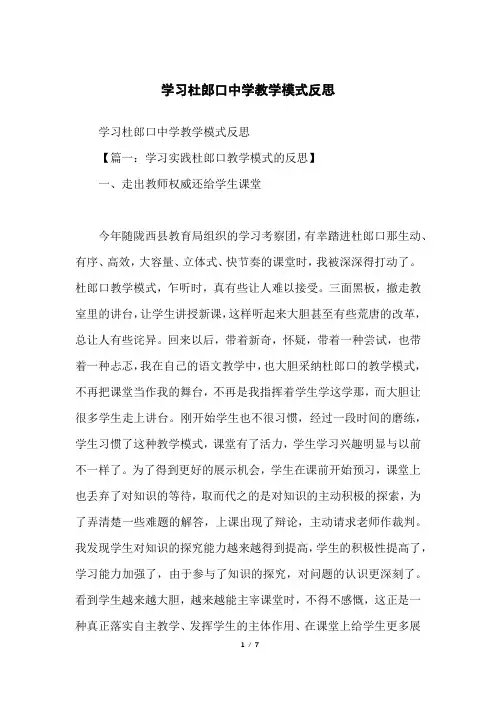 学习杜郎口中学教学模式反思

学习杜郎口中学教学模式反思

【篇一：学习实践杜郎口教学模式的反思】

一、走出教师权威还给学生课堂

今年随陇西县教育局组织的学习考察团，有幸踏进杜郎口那生动、有序、高效，大容量、立体式、快节奏的课堂时，我被深深得打动了。杜郎口教学模式，乍听时，真有些让人难以接受。三面黑板，撤走教室里的讲台，让学生讲授新课，这样听起来大胆甚至有些荒唐的改革，总让人有些诧异。回来以后，带着新奇，怀疑，带着一种尝试，也带着一种忐忑，我在自己的语文教学中，也大胆采纳杜郎口的教学模式，不再把课堂当作我的舞台，不再是我指挥着学生学这学那，而大胆让很多学生走上讲台。刚开始学生也不很习惯，经过一段时间的磨练，学生习惯了这种教学模式，课堂有了活力，学生学习兴趣明显与以前不一样了。为了得到更好的展示机会，学生在课前开始预习，课堂上也丢弃了对知识的等待，取而代之的是对知识的主动积极的探索，为了弄清楚一些难题的解答，上课出现了辩论，主动请求老师作裁判。我发现学生对知识的探究能力越来越得到提高，学生的积极性提高了，学习能力加强了，由于参与了知识的探究，对问题的认识更深刻了。看到学生越来越大胆，越来越能主宰课堂时，不得不感慨，这正是一种真正落实自主教学、发挥学生的主体作用、在课堂上给学生更多展

1 / 7